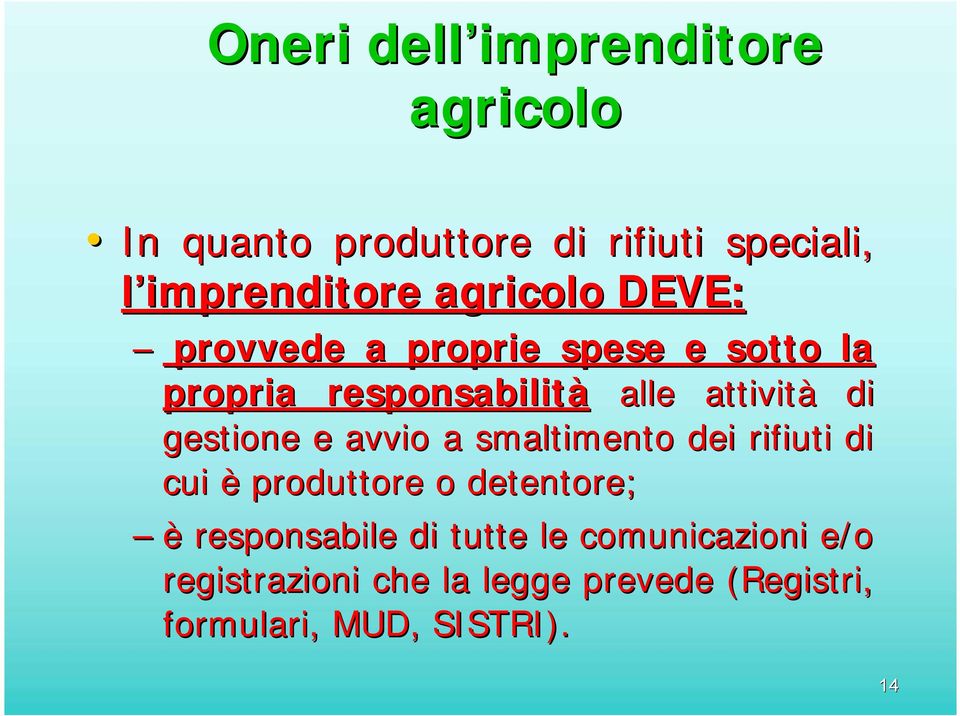 Oneri dell’imprenditore agricolo

• In quanto produttore di rifiuti speciali, l’imprenditore agricolo DEVE:

– provvede a proprie spese e sotto la propria responsabilità alle attività di gestione e avvio a smaltimento dei rifiuti di cui è produttore o detentore;

– è responsabile di tutte le comunicazioni e/o registrazioni che la legge prevede (Registri, formulari, MUD, SISTRI).

14